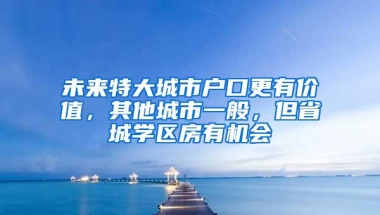 未来特大城市户口更有价值，其他城市一般，但省城学区房有机会